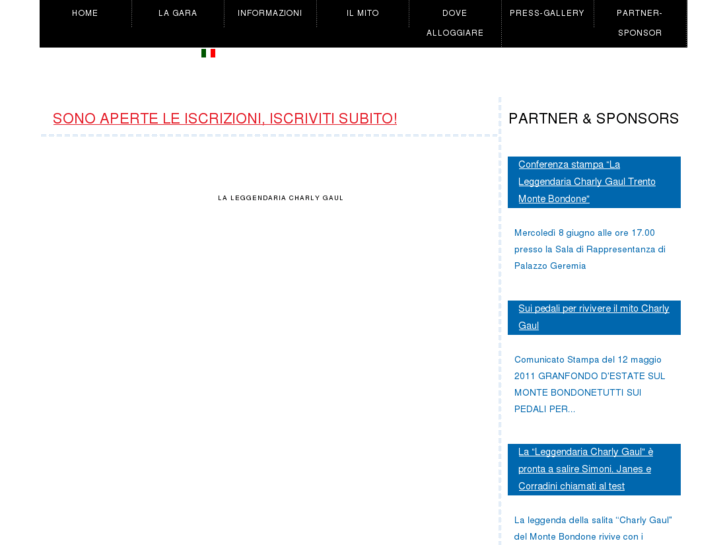 HOME
LA GARA
INFORMAZIONI
IL MITO
DOVE ALLOGGIARE
PRESS-GALLERY
PARTNER-SPONSOR

SONO APERTE LE ISCRIZIONI, ISCRIVITI SUBITO!

LA LEGGENDARIA CHARLY GAUL

PARTNER & SPONSORS

Conferenza stampa "La Leggendaria Charly Gaul Trento Monte Bondone"

Mercoledì 8 giugno alle ore 17.00 presso la Sala di Rappresentanza di Palazzo Geremia

Sui pedali per rivivere il mito Charly Gaul

Comunicato Stampa del 12 maggio 2011 GRANFONDO D'ESTATE SUL MONTE BONDONETUTTI SUI PEDALI PER...

La "Leggendaria Charly Gaul" è pronta a salire Simoni, Janes e Corradini chiamati al test

La leggenda della salita "Charly Gaul" del Monte Bondone rivive con i